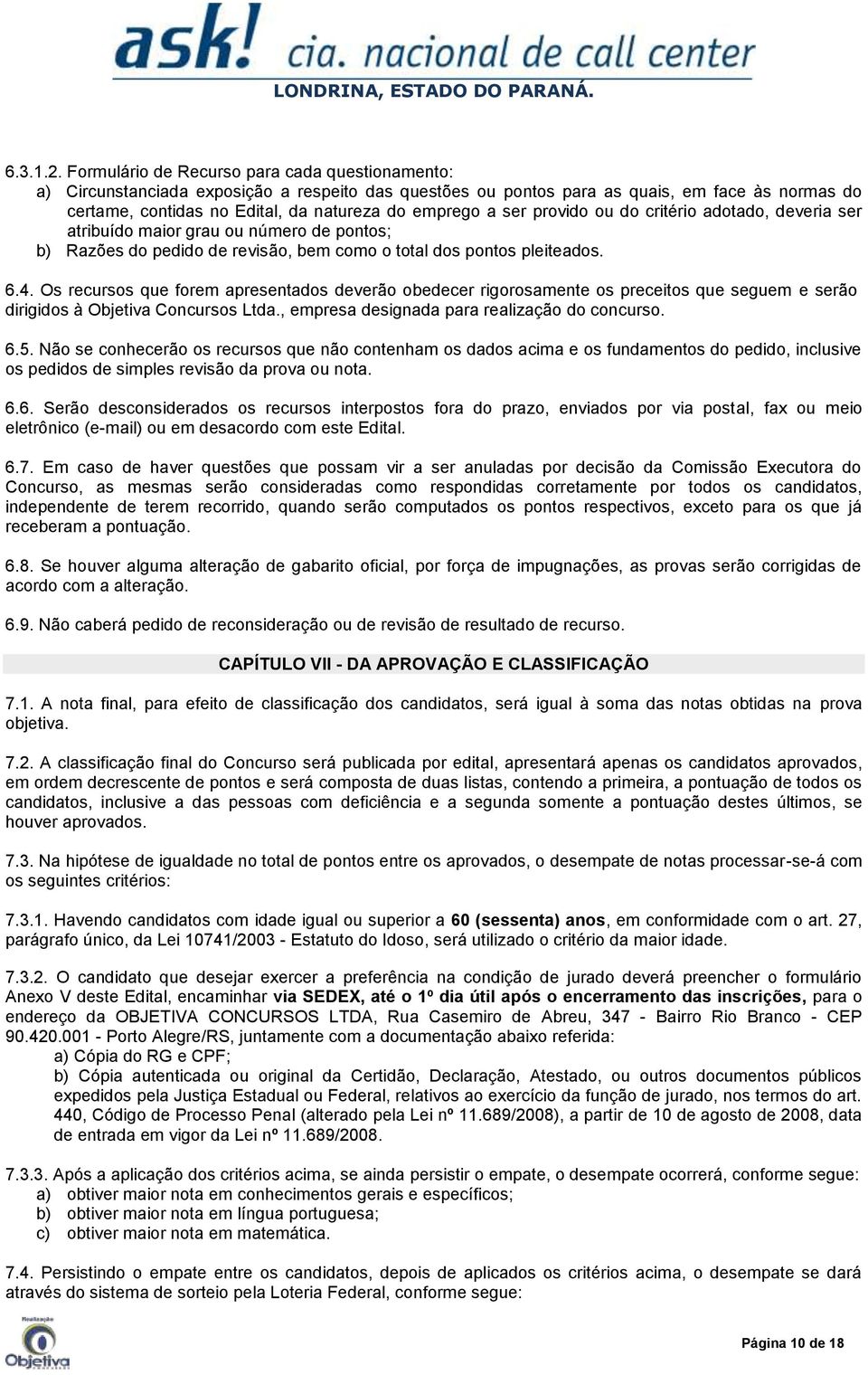 ask! cia. nacional de call center
LONDRINA, ESTADO DO PARANÁ.

6.3.1.2. Formulário de Recurso para cada questionamento:
a) Circunstanciada exposição a respeito das questões ou pontos para as quais, em face às normas do certame, contidas no Edital, da natureza do emprego a ser provido ou do critério adotado, deveria ser atribuído maior grau ou número de pontos;
b) Razões do pedido de revisão, bem como o total dos pontos pleiteados.

6.4. Os recursos que forem apresentados deverão obedecer rigorosamente os preceitos que seguem e serão dirigidos à Objetiva Concursos Ltda., empresa designada para realização do concurso.

6.5. Não se conhecerão os recursos que não contenham os dados acima e os fundamentos do pedido, inclusive os pedidos de simples revisão da prova ou nota.

6.6. Serão desconsiderados os recursos interpostos fora do prazo, enviados por via postal, fax ou meio eletrônico (e-mail) ou em desacordo com este Edital.

6.7. Em caso de haver questões que possam vir a ser anuladas por decisão da Comissão Executora do Concurso, as mesmas serão consideradas como respondidas corretamente por todos os candidatos, independente de terem recorrido, quando serão computados os pontos respectivos, exceto para os que já receberam a pontuação.

6.8. Se houver alguma alteração de gabarito oficial, por força de impugnações, as provas serão corrigidas de acordo com a alteração.

6.9. Não caberá pedido de reconsideração ou de revisão de resultado de recurso.

CAPÍTULO VII - DA APROVAÇÃO E CLASSIFICAÇÃO

7.1. A nota final, para efeito de classificação dos candidatos, será igual à soma das notas obtidas na prova objetiva.

7.2. A classificação final do Concurso será publicada por edital, apresentará apenas os candidatos aprovados, em ordem decrescente de pontos e será composta de duas listas, contendo a primeira, a pontuação de todos os candidatos, inclusive a das pessoas com deficiência e a segunda somente a pontuação destes últimos, se houver aprovados.

7.3. Na hipótese de igualdade no total de pontos entre os aprovados, o desempate de notas processar-se-á com os seguintes critérios:

7.3.1. Havendo candidatos com idade igual ou superior a 60 (sessenta) anos, em conformidade com o art. 27, parágrafo único, da Lei 10741/2003 - Estatuto do Idoso, será utilizado o critério da maior idade.

7.3.2. O candidato que desejar exercer a preferência na condição de jurado deverá preencher o formulário Anexo V deste Edital, encaminhar via SEDEX, até o 1º dia útil após o encerramento das inscrições, para o endereço da OBJETIVA CONCURSOS LTDA, Rua Casemiro de Abreu, 347 - Bairro Rio Branco - CEP 90.420.001 - Porto Alegre/RS, juntamente com a documentação abaixo referida:
a) Cópia do RG e CPF;
b) Cópia autenticada ou original da Certidão, Declaração, Atestado, ou outros documentos públicos expedidos pela Justiça Estadual ou Federal, relativos ao exercício da função de jurado, nos termos do art. 440, Código de Processo Penal (alterado pela Lei nº 11.689/2008), a partir de 10 de agosto de 2008, data de entrada em vigor da Lei nº 11.689/2008.

7.3.3. Após a aplicação dos critérios acima, se ainda persistir o empate, o desempate ocorrerá, conforme segue:
a) obtiver maior nota em conhecimentos gerais e específicos;
b) obtiver maior nota em língua portuguesa;
c) obtiver maior nota em matemática.

7.4. Persistindo o empate entre os candidatos, depois de aplicados os critérios acima, o desempate se dará através do sistema de sorteio pela Loteria Federal, conforme segue:

Realização
Objetiva

Página 10 de 18